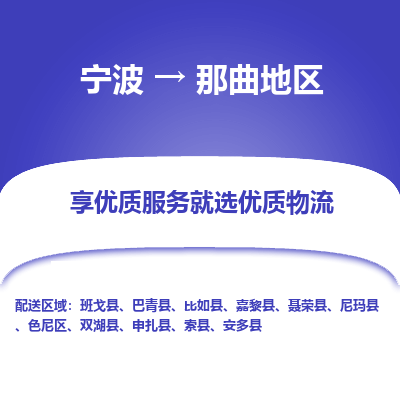 宁波 → 那曲地区

享优质服务就选优质物流

配送区域：班戈县、巴青县、比如县、嘉黎县、聂荣县、尼玛县、色尼区、双湖县、申扎县、索县、安多县